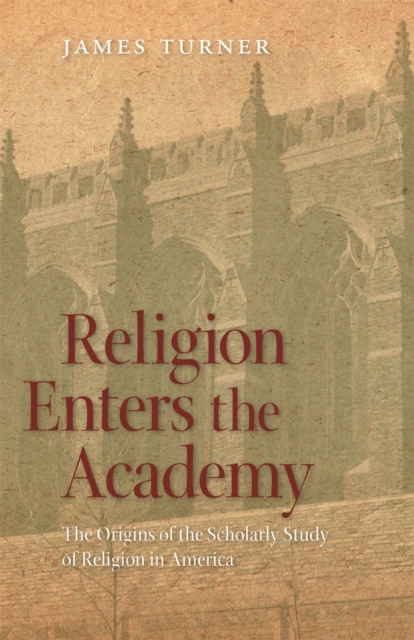 JAMES TURNER

Religion Enters the Academy

The Origins of the Scholarly Study of Religion in America